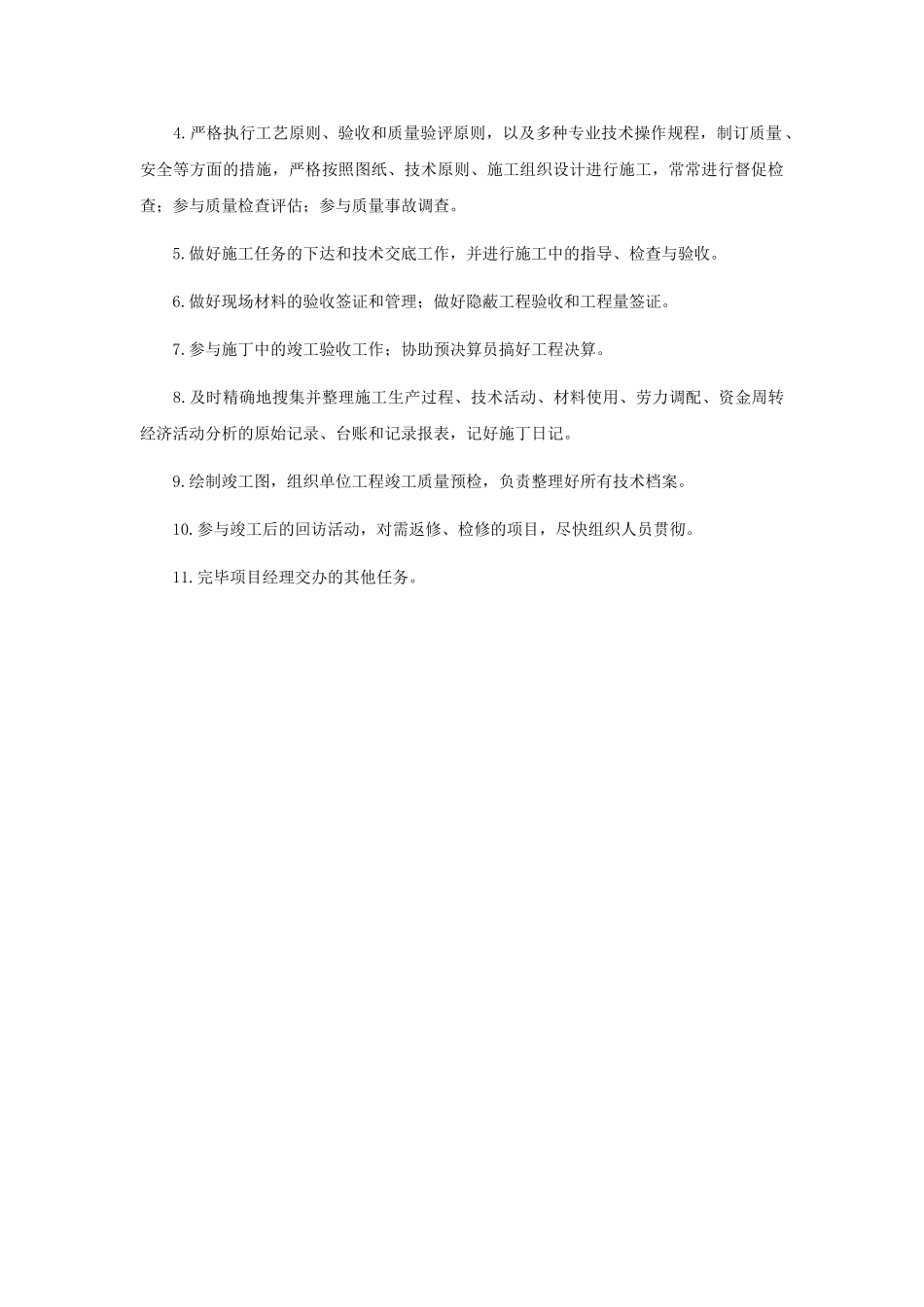 4.严格执行工艺原则、验收和质量验评原则，以及多种专业技术操作规程，制订质量、安全等方面的措施，严格按照图纸、技术原则、施工组织设计进行施工，常常进行督促检查；参与质量检查评估；参与质量事故调查。

5.做好施工任务的下达和技术交底工作，并进行施工中的指导、检查与验收。

6.做好现场材料的验收签证和管理；做好隐蔽工程验收和工程量签证。

7.参与施丁中的竣工验收工作；协助预决算员搞好工程决算。

8.及时精确地搜集并整理施工生产过程、技术活动、材料使用、劳力调配、资金周转经济活动分析的原始记录、台账和记录报表，记好施丁日记。

9.绘制竣工图，组织单位工程竣工质量预检，负责整理好所有技术档案。

10.参与竣工后的回访活动，对需返修、检修的项目，尽快组织人员贯彻。

11.完毕项目经理交办的其他任务。